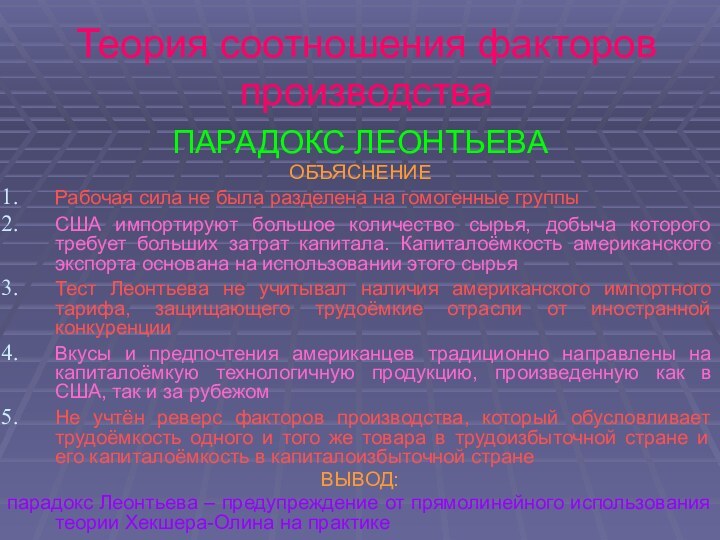 Теория соотношения факторов производства

ПАРАДОКС ЛЕОНТЬЕВА

ОБЪЯСНЕНИЕ

1. Рабочая сила не была разделена на гомогенные группы

2. США импортируют большое количество сырья, добыча которого требует больших затрат капитала. Капиталоёмкость американского экспорта основана на использовании этого сырья

3. Тест Леонтьева не учитывал наличия американского импортного тарифа, защищающего трудоёмкие отрасли от иностранной конкуренции

4. Вкусы и предпочтения американцев традиционно направлены на капиталоёмкую технологичную продукцию, произведенную как в США, так и за рубежом

5. Не учтён реверс факторов производства, который обусловливает трудоёмкость одного и того же товара в трудоизбыточной стране и его капиталоёмкость в капиталоизбыточной стране

ВЫВОД:

парадокс Леонтьева – предупреждение от прямолинейного использования теории Хекшера-Олина на практике